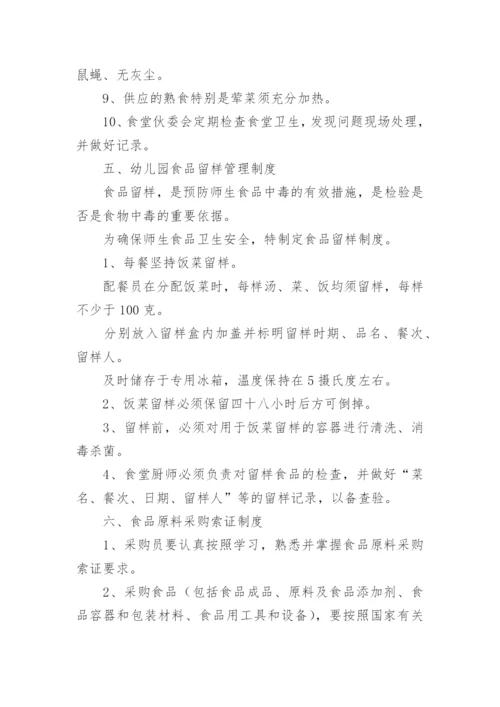 鼠蝇、无灰尘。

9、供应的熟食特别是荤菜须充分加热。

10、食堂伙委会定期检查食堂卫生，发现问题现场处理，并做好记录。

五、幼儿园食品留样管理制度

食品留样，是预防师生食品中毒的有效措施，是检验是否是食物中毒的重要依据。

为确保师生食品卫生安全，特制定食品留样制度。

1、每餐坚持饭菜留样。

配餐员在分配饭菜时，每样汤、菜、饭均须留样，每样不少于100克。

分别放入留样盒内加盖并标明留样时期、品名、餐次、留样人。

及时储存于专用冰箱，温度保持在5摄氏度左右。

2、饭菜留样必须保留四十八小时后方可倒掉。

3、留样前，必须对用于饭菜留样的容器进行清洗、消毒杀菌。

4、食堂厨师必须负责对留样食品的检查，并做好“菜名、餐次、日期、留样人”等的留样记录，以备查验。

六、食品原料采购索证制度

1、采购员要认真按照学习，熟悉并掌握食品原料采购索证要求。

2、采购食品（包括食品成品、原料及食品添加剂、食品容器和包装材料、食品用工具和设备），要按照国家有关